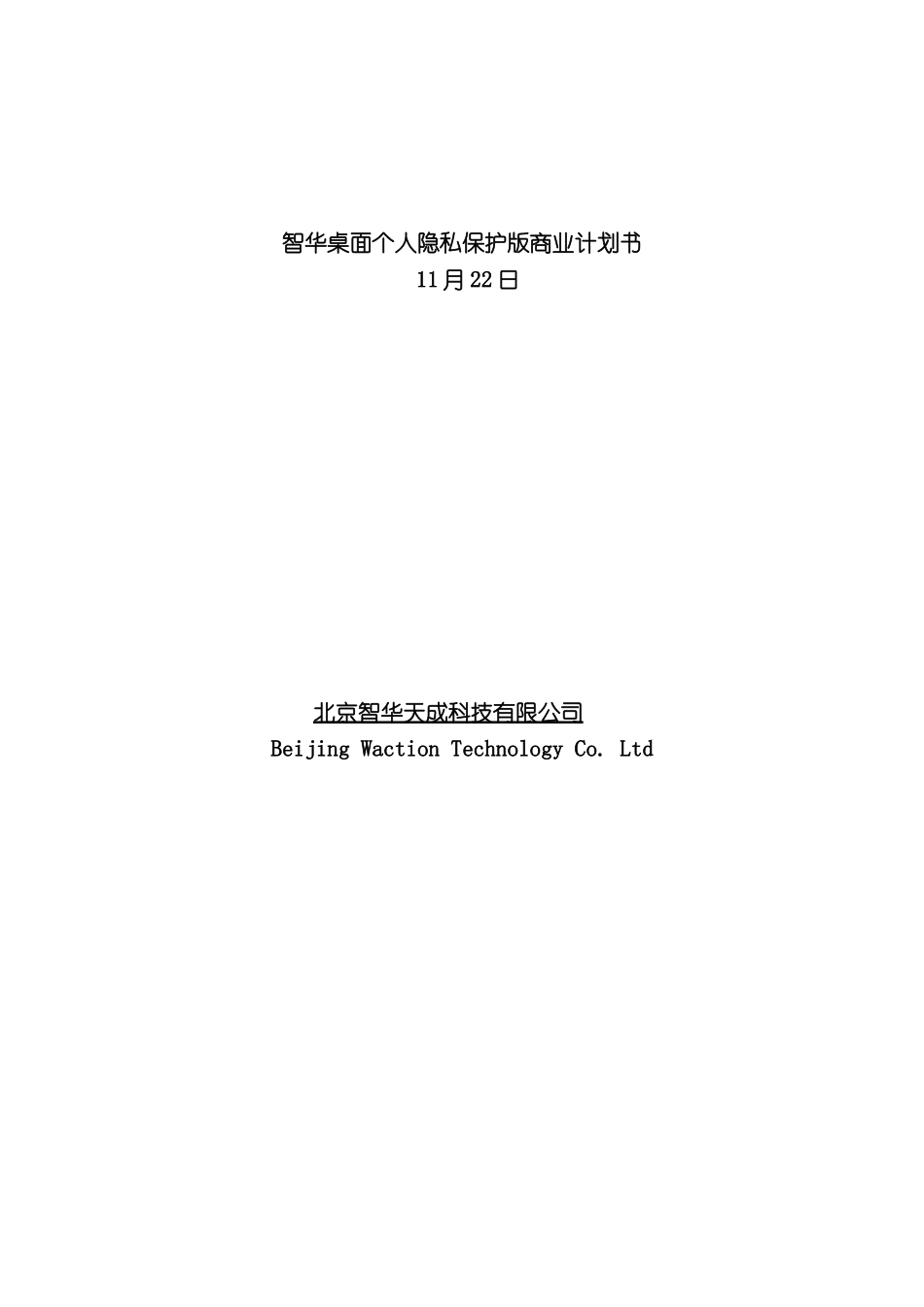 智华桌面个人隐私保护版商业计划书
11月22日

北京智华天成科技有限公司
Beijing Waction Technology Co. Ltd